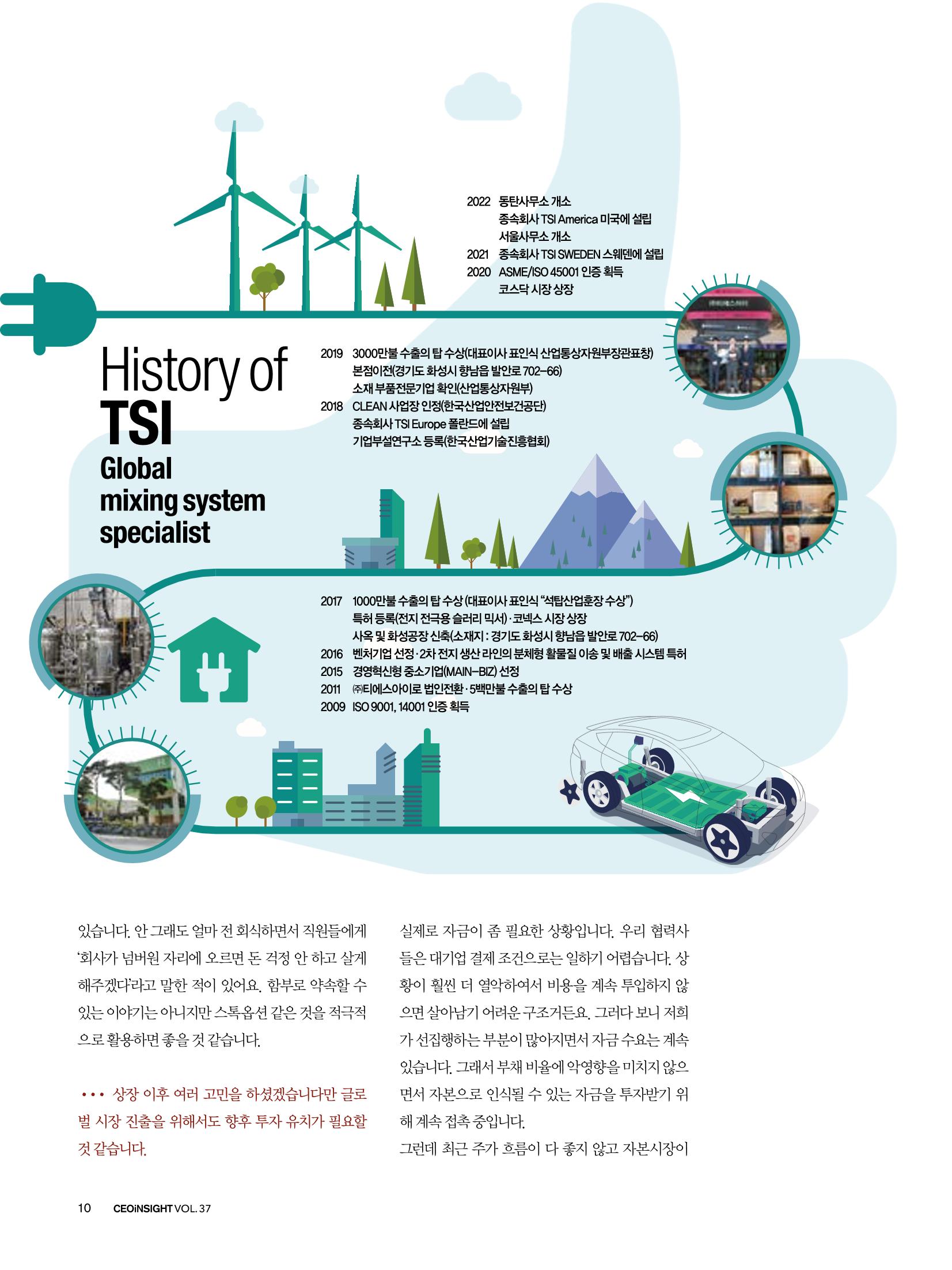 2022 동탄사무소 개소
종속회사 TSI America 미국에 설립
서울사무소 개소
2021 종속회사 TSI SWEDEN 스웨덴에 설립
2020 ASME/ISO 45001 인증 획득
코스닥 시장 상장

History of
TSI
Global
mixing system
specialist

2019 3000만불 수출의 탑 수상(대표이사 표인식 산업통상자원부장관표창)
본점이전(경기도 화성시 향남읍 발안로 702-66)
소재 부품전문기업 확인(산업통상자원부)
2018 CLEAN 사업장 인정(한국산업안전보건공단)
종속회사 TSI Europe 폴란드에 설립
기업부설연구소 등록(한국산업기술진흥협회)

2017 1000만불 수출의 탑 수상 (대표이사 표인식 "석탑산업훈장 수상")
특허 등록(전지 전극용 슬러리 믹서)·코넥스 시장 상장
사옥 및 화성공장 신축(소재지 : 경기도 화성시 향남읍 발안로 702-66)
2016 벤처기업 선정·2차 전지 생산 라인의 분체형 활물질 이송 및 배출 시스템 특허
2015 경영혁신형 중소기업(MAIN-BIZ) 선정
2011 ㈜티에스아이로 법인전환·5백만불 수출의 탑 수상
2009 ISO 9001, 14001 인증 획득

있습니다. 안 그래도 얼마 전 회식하면서 직원들에게 '회사가 넘버원 자리에 오르면 돈 걱정 안 하고 살게 해주겠다'라고 말한 적이 있어요. 함부로 약속할 수 있는 이야기는 아니지만 스톡옵션 같은 것을 적극적으로 활용하면 좋을 것 같습니다.

••• 상장 이후 여러 고민을 하셨겠습니다만 글로벌 시장 진출을 위해서도 향후 투자 유치가 필요할 것 같습니다.

실제로 자금이 좀 필요한 상황입니다. 우리 협력사들은 대기업 결제 조건으로는 일하기 어렵습니다. 상황이 훨씬 더 열악하여서 비용을 계속 투입하지 않으면 살아남기 어려운 구조거든요. 그러다 보니 저희가 선집행하는 부분이 많아지면서 자금 수요는 계속 있습니다. 그래서 부채 비율에 악영향을 미치지 않으면서 자본으로 인식될 수 있는 자금을 투자받기 위해 계속 접촉 중입니다.

그런데 최근 주가 흐름이 다 좋지 않고 자본시장이

10 CEOiNSIGHT VOL. 37